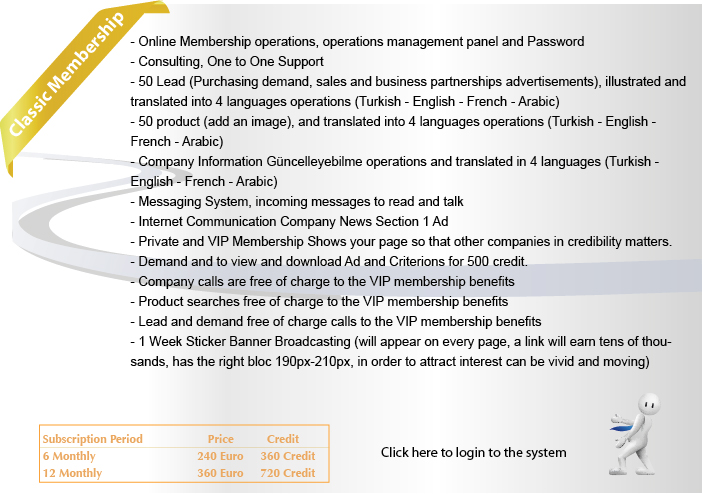 Classic Membership

- Online Membership operations, operations management panel and Password
- Consulting, One to One Support
- 50 Lead (Purchasing demand, sales and business partnerships advertisements), illustrated and translated into 4 languages operations (Turkish - English - French - Arabic)
- 50 product (add an image), and translated into 4 languages operations (Turkish - English - French - Arabic)
- Company Information Güncelleyebilme operations and translated in 4 languages (Turkish - English - French - Arabic)
- Messaging System, incoming messages to read and talk
- Internet Communication Company News Section 1 Ad
- Private and VIP Membership Shows your page so that other companies in credibility matters.
- Demand and to view and download Ad and Criterions for 500 credit.
- Company calls are free of charge to the VIP membership benefits
- Product searches free of charge to the VIP membership benefits
- Lead and demand free of charge calls to the VIP membership benefits
- 1 Week Sticker Banner Broadcasting (will appear on every page, a link will earn tens of thousands, has the right bloc 190px-210px, in order to attract interest can be vivid and moving)

| Subscription Period | Price | Credit |
|---|---|---|
| 6 Monthly | 240 Euro | 360 Credit |
| 12 Monthly | 360 Euro | 720 Credit |

Click here to login to the system